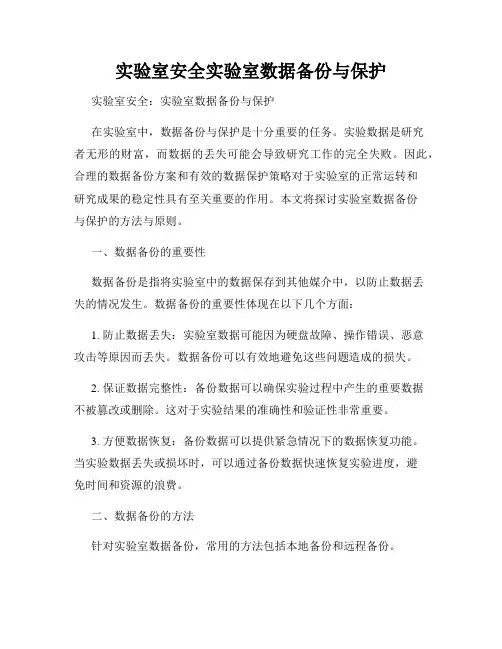 实验室安全实验室数据备份与保护

实验室安全：实验室数据备份与保护

在实验室中，数据备份与保护是十分重要的任务。实验数据是研究者无形的财富，而数据的丢失可能会导致研究工作的完全失败。因此，合理的数据备份方案和有效的数据保护策略对于实验室的正常运转和研究成果的稳定性具有至关重要的作用。本文将探讨实验室数据备份与保护的方法与原则。

一、数据备份的重要性

数据备份是指将实验室中的数据保存到其他媒介中，以防止数据丢失的情况发生。数据备份的重要性体现在以下几个方面：

1. 防止数据丢失：实验室数据可能因为硬盘故障、操作错误、恶意攻击等原因而丢失。数据备份可以有效地避免这些问题造成的损失。

2. 保证数据完整性：备份数据可以确保实验过程中产生的重要数据不被篡改或删除。这对于实验结果的准确性和验证性非常重要。

3. 方便数据恢复：备份数据可以提供紧急情况下的数据恢复功能。当实验数据丢失或损坏时，可以通过备份数据快速恢复实验进度，避免时间和资源的浪费。

二、数据备份的方法

针对实验室数据备份，常用的方法包括本地备份和远程备份。